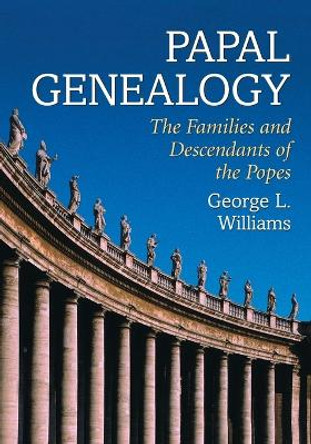 PAPAL GENEALOGY

The Families and Descendants of the Popes

George L. Williams